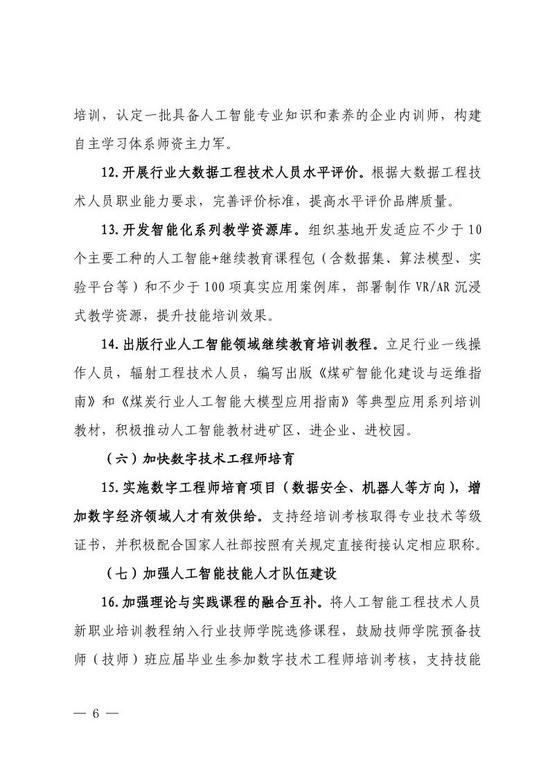 培训，认定一批具备人工智能专业知识和素养的企业内训师，构建自主学习体系师资主力军。

12. 开展行业大数据工程技术人员水平评价。根据大数据工程技术人员职业能力要求，完善评价标准，提高水平评价品牌质量。

13. 开发智能化系列教学资源库。组织基地开发适应不少于10个主要工种的人工智能+继续教育课程包（含数据集、算法模型、实验平台等）和不少于100项真实应用案例库，部署制作VR/AR沉浸式教学资源，提升技能培训效果。

14. 出版行业人工智能领域继续教育培训教程。立足行业一线操作人员，辐射工程技术人员，编写出版《煤矿智能化建设与运维指南》和《煤炭行业人工智能大模型应用指南》等典型应用系列培训教材，积极推动人工智能教材进矿区、进企业、进校园。

（六）加快数字技术工程师培育

15. 实施数字工程师培育项目（数据安全、机器人等方向），增加数字经济领域人才有效供给。支持经培训考核取得专业技术等级证书，并积极配合国家人社部按照有关规定直接衔接认定相应职称。

（七）加强人工智能技能人才队伍建设

16. 加强理论与实践课程的融合互补。将人工智能工程技术人员新职业培训教程纳入行业技师学院选修课程，鼓励技师学院预备技师（技师）班应届毕业生参加数字技术工程师培训考核，支持技能

— 6 —